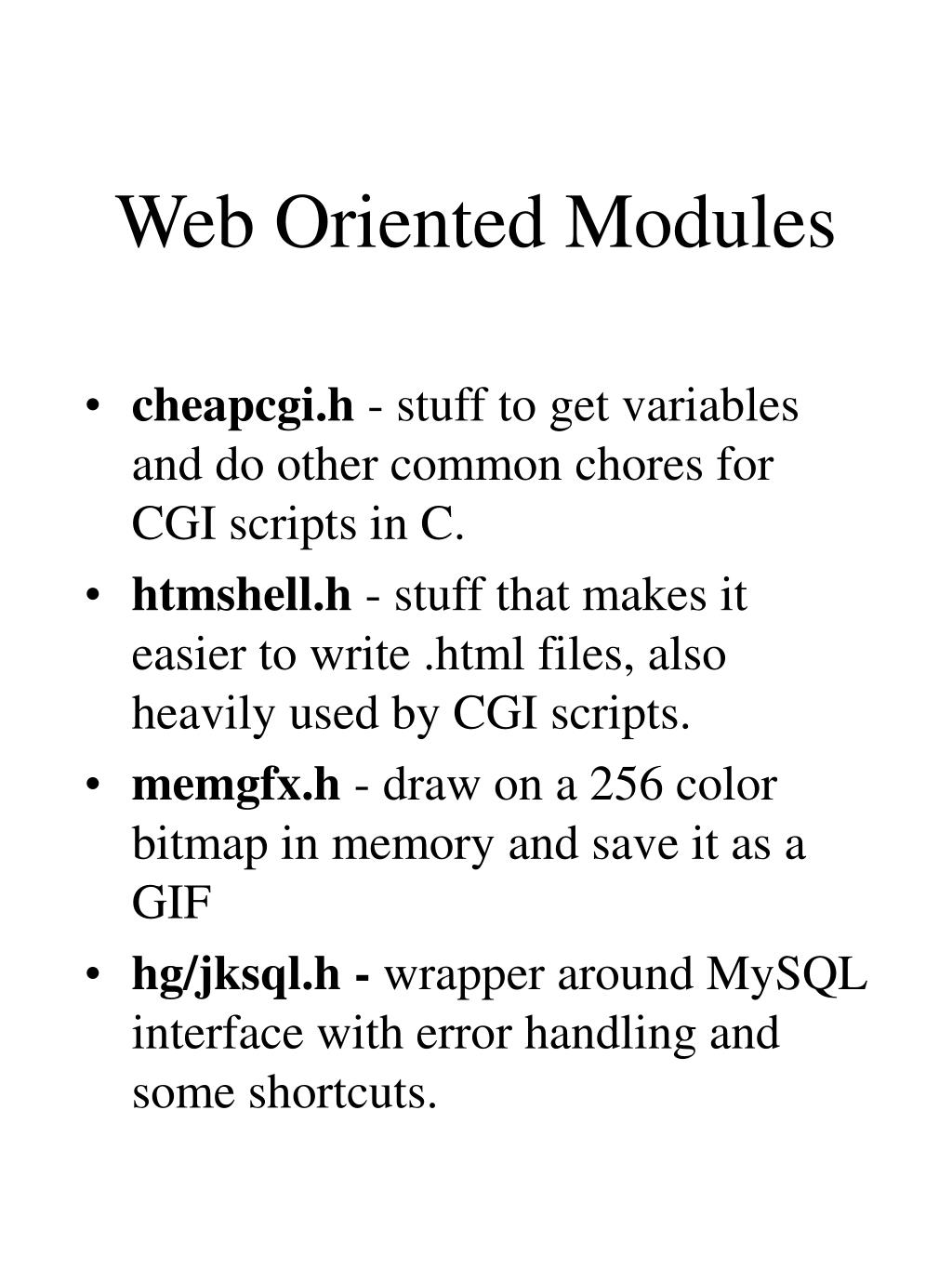 Web Oriented Modules

• cheapcgi.h - stuff to get variables and do other common chores for CGI scripts in C.
• htmshell.h - stuff that makes it easier to write .html files, also heavily used by CGI scripts.
• memgfx.h - draw on a 256 color bitmap in memory and save it as a GIF
• hg/jksql.h - wrapper around MySQL interface with error handling and some shortcuts.